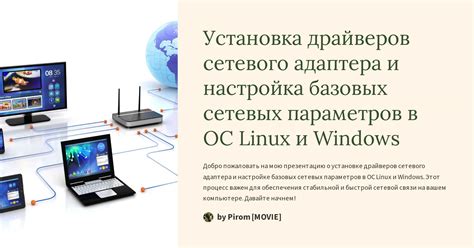 08 35

Установка драйверов сетевого адаптера и настройка базовых сетевых параметров в ОС Linux и Windows

Добро пожаловать на мою презентацию о установке драйверов сетевого адаптера и настройке базовых сетевых параметров в ОС Linux и Windows. Этот процесс важен для обеспечения стабильной и быстрой сетевой связи на вашем компьютере. Давайте начнем!

by Pirom [MOVIE]